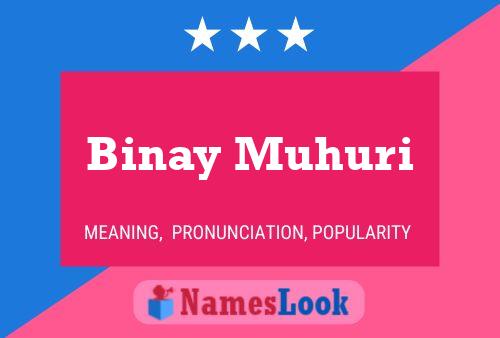 Binay Muhuri

MEANING, PRONUNCIATION, POPULARITY

NamesLook